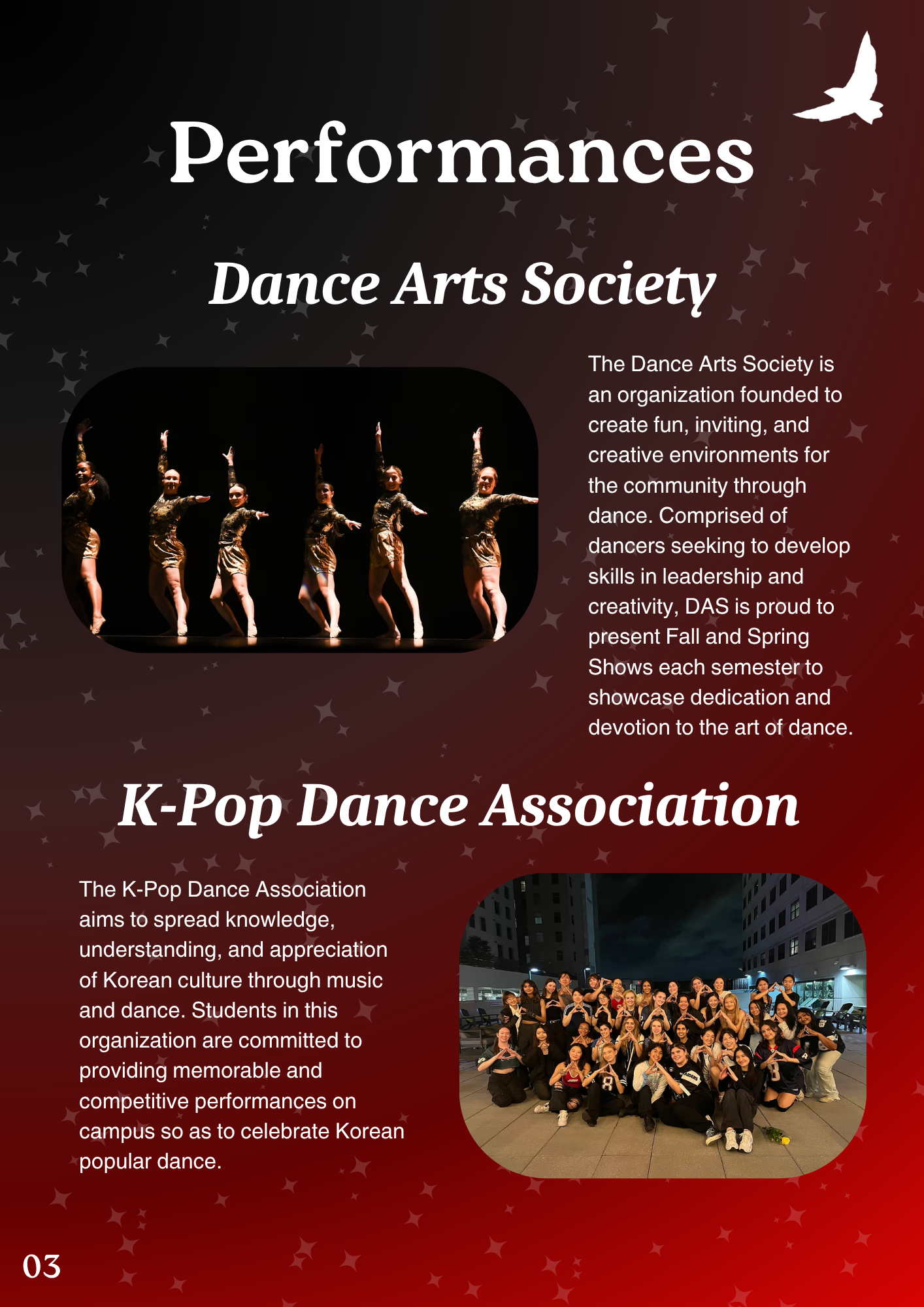 Performances

Dance Arts Society

The Dance Arts Society is an organization founded to create fun, inviting, and creative environments for the community through dance. Comprised of dancers seeking to develop skills in leadership and creativity, DAS is proud to present Fall and Spring Shows each semester to showcase dedication and devotion to the art of dance.

K-Pop Dance Association

The K-Pop Dance Association aims to spread knowledge, understanding, and appreciation of Korean culture through music and dance. Students in this organization are committed to providing memorable and competitive performances on campus so as to celebrate Korean popular dance.

03